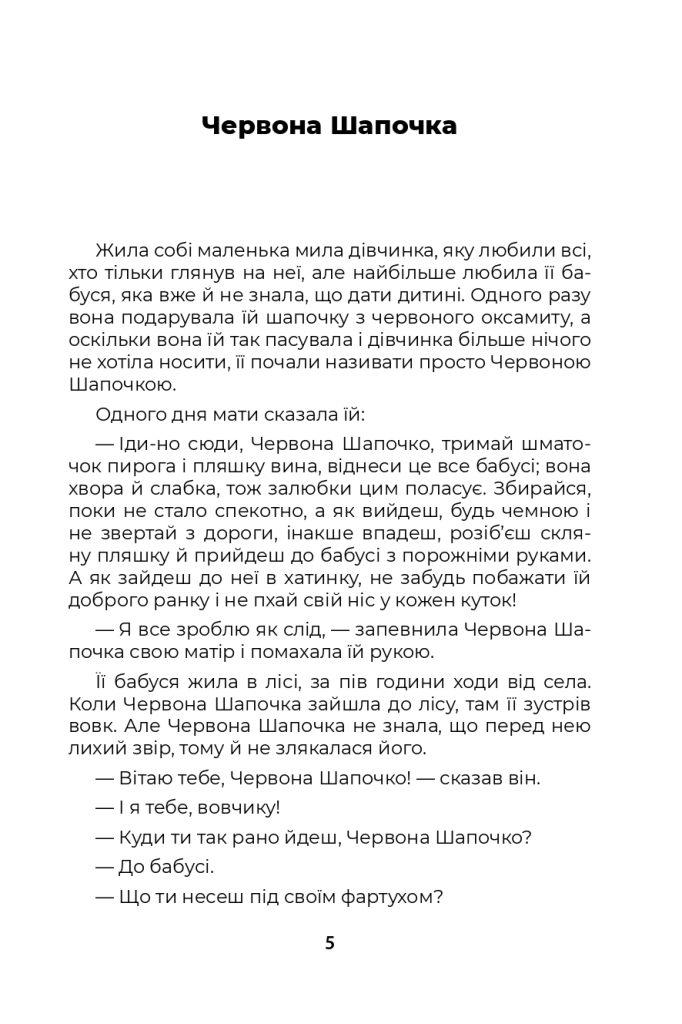 Червона Шапочка

Жила собі маленька мила дівчинка, яку любили всі, хто тільки глянув на неї, але найбільше любила її бабуся, яка вже й не знала, що дати дитині. Одного разу вона подарувала їй шапочку з червоного оксамиту, а оскільки вона їй так пасувала і дівчинка більше нічого не хотіла носити, її почали називати просто Червоною Шапочкою.

Одного дня мати сказала їй:

— Іди-но сюди, Червона Шапочко, тримай шматочок пирога і пляшку вина, віднеси це все бабусі; вона хвора й слабка, тож залюбки цим поласує. Збирайся, поки не стало спекотно, а як вийдеш, будь чемною і не звертай з дороги, інакше впадеш, розіб'єш скляну пляшку й прийдеш до бабусі з порожніми руками. А як зайдеш до неї в хатинку, не забудь побажати їй доброго ранку і не пхай свій ніс у кожен куток!

— Я все зроблю як слід, — запевнила Червона Шапочка свою матір і помахала їй рукою.

Її бабуся жила в лісі, за пів години ходи від села. Коли Червона Шапочка зайшла до лісу, там її зустрів вовк. Але Червона Шапочка не знала, що перед нею лихий звір, тому й не злякалася його.

— Вітаю тебе, Червона Шапочко! — сказав він.

— І я тебе, вовчику!

— Куди ти так рано йдеш, Червона Шапочко?

— До бабусі.

— Що ти несеш під своїм фартухом?

5